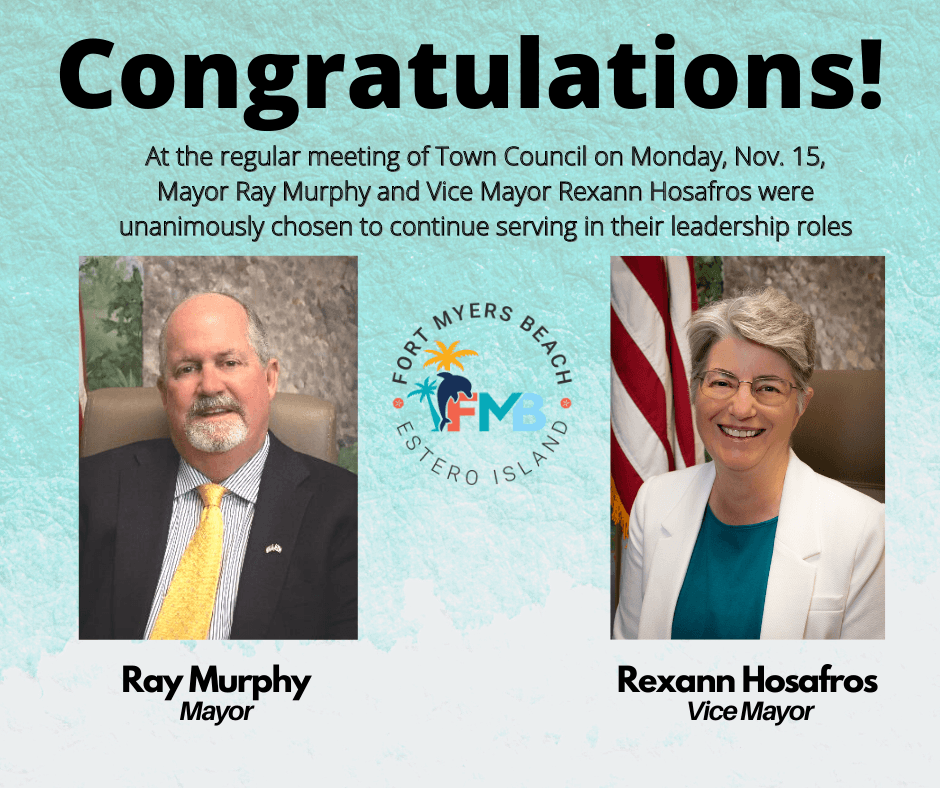 Congratulations!

At the regular meeting of Town Council on Monday, Nov. 15, Mayor Ray Murphy and Vice Mayor Rexann Hosafros were unanimously chosen to continue serving in their leadership roles

FORT MYERS BEACH
FMB
ESTERO ISLAND

Ray Murphy
Mayor

Rexann Hosafros
Vice Mayor